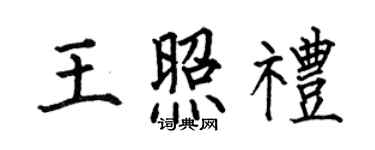 王照禮

词典网